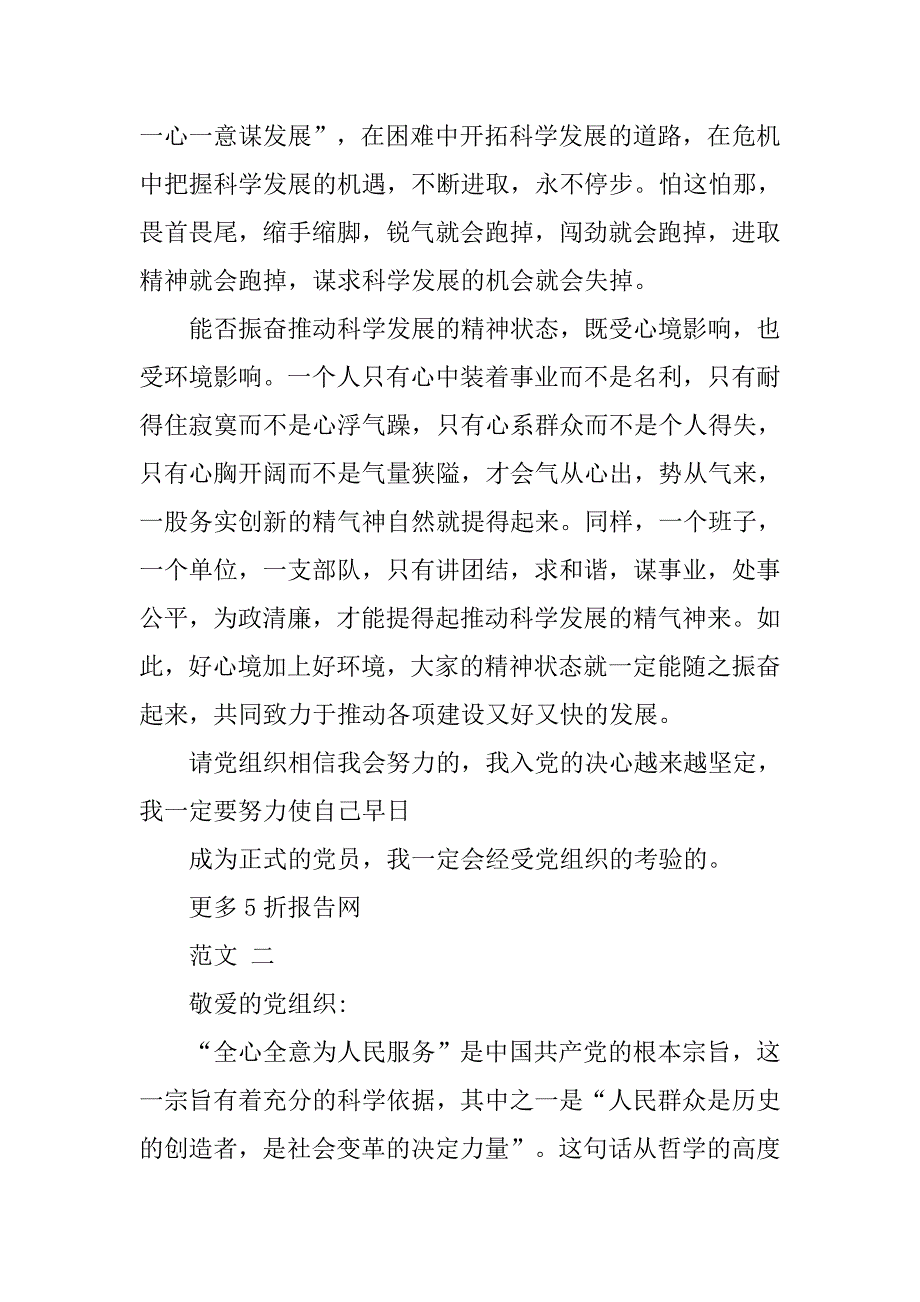 一心一意谋发展”，在困难中开拓科学发展的道路，在危机中把握科学发展的机遇，不断进取，永不停步。怕这怕那，畏首畏尾，缩手缩脚，锐气就会跑掉，闯劲就会跑掉，进取精神就会跑掉，谋求科学发展的机会就会失掉。

能否振奋推动科学发展的精神状态，既受心境影响，也受环境影响。一个人只有心中装着事业而不是名利，只有耐得住寂寞而不是心浮气躁，只有心系群众而不是个人得失，只有心胸开阔而不是气量狭隘，才会气从心出，势从气来，一股务实创新的精气神自然就提得起来。同样，一个班子，一个单位，一支部队，只有讲团结，求和谐，谋事业，处事公平，为政清廉，才能提得起推动科学发展的精气神来。如此，好心境加上好环境，大家的精神状态就一定能随之振奋起来，共同致力于推动各项建设又好又快的发展。

请党组织相信我会努力的，我入党的决心越来越坚定，我一定要努力使自己早日

成为正式的党员，我一定会经受党组织的考验的。

更多 5 折报告网

范文 二

敬爱的党组织:

“全心全意为人民服务”是中国共产党的根本宗旨，这一宗旨有着充分的科学依据，其中之一是“人民群众是历史的创造者，是社会变革的决定力量”。这句话从哲学的高度